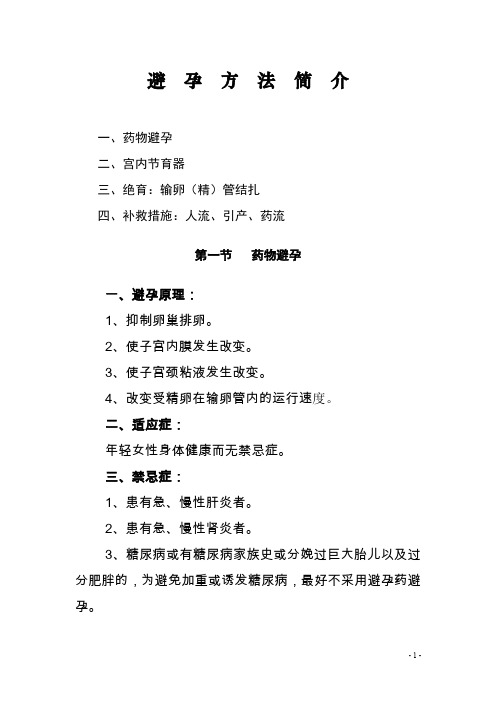 避 孕 方 法 简 介

一、药物避孕

二、宫内节育器

三、绝育：输卵（精）管结扎

四、补救措施：人流、引产、药流

第一节　药物避孕

一、避孕原理：

1、抑制卵巢排卵。

2、使子宫内膜发生改变。

3、使子宫颈粘液发生改变。

4、改变受精卵在输卵管内的运行速度。

二、适应症：

年轻女性身体健康而无禁忌症。

三、禁忌症：

1、患有急、慢性肝炎者。

2、患有急、慢性肾炎者。

3、糖尿病或有糖尿病家族史或分娩过巨大胎儿以及过分肥胖的，为避免加重或诱发糖尿病，最好不采用避孕药避孕。

-1-